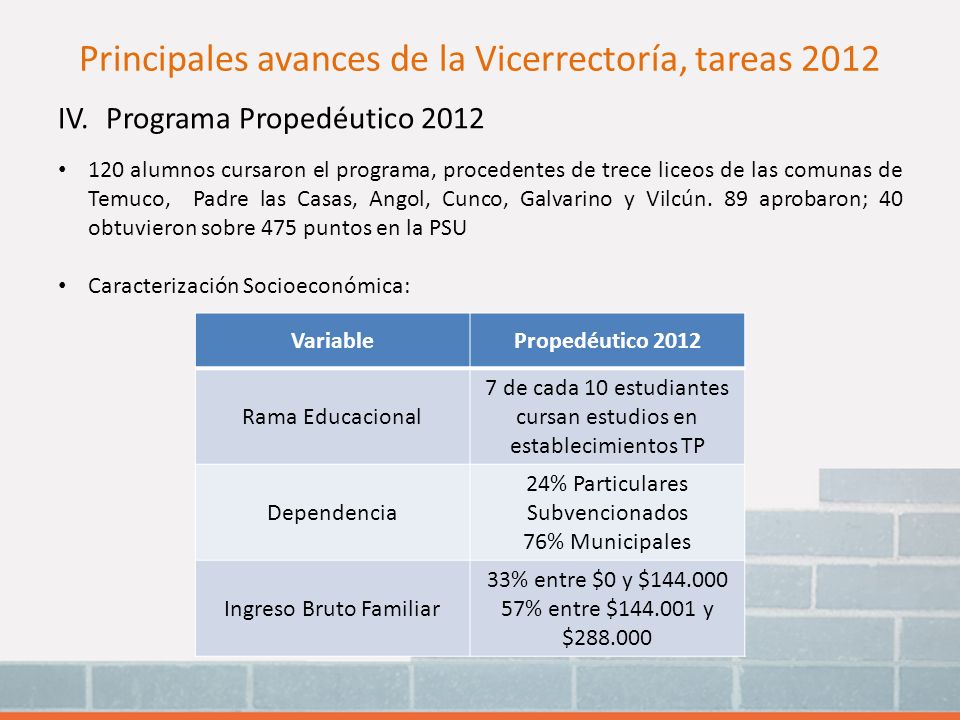 Principales avances de la Vicerrectoría, tareas 2012

IV. Programa Propedéutico 2012

• 120 alumnos cursaron el programa, procedentes de trece liceos de las comunas de Temuco, Padre las Casas, Angol, Cunco, Galvarino y Vilcún. 89 aprobaron; 40 obtuvieron sobre 475 puntos en la PSU

• Caracterización Socioeconómica:

| Variable | Propedéutico 2012 |
|---|---|
| Rama Educacional | 7 de cada 10 estudiantes cursan estudios en establecimientos TP |
| Dependencia | 24% Particulares Subvencionados 76% Municipales |
| Ingreso Bruto Familiar | 33% entre \$0 y \$144.000 57% entre \$144.001 y \$288.000 |